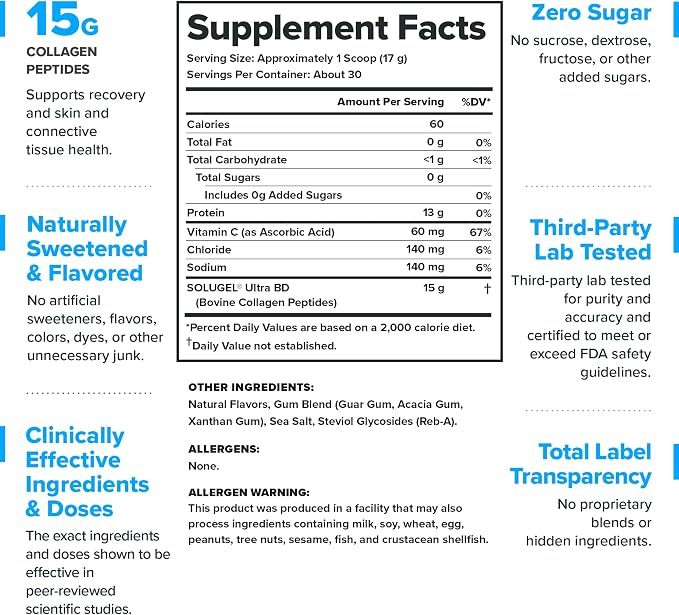 15G
COLLAGEN PEPTIDES

Supports recovery and skin and connective tissue health.

Naturally Sweetened & Flavored

No artificial sweeteners, flavors, colors, dyes, or other unnecessary junk.

Clinically Effective Ingredients & Doses

The exact ingredients and doses shown to be effective in peer-reviewed scientific studies.

Supplement Facts

Serving Size: Approximately 1 Scoop (17 g)
Servings Per Container: About 30

| | Amount Per Serving | %DV* |
|---|---|---|
| Calories | 60 | |
| Total Fat | 0 g | 0% |
| Total Carbohydrate | <1 g | <1% |
| Total Sugars | 0 g | |
| Includes 0g Added Sugars | | 0% |
| Protein | 13 g | 0% |
| Vitamin C (as Ascorbic Acid) | 60 mg | 67% |
| Chloride | 140 mg | 6% |
| Sodium | 140 mg | 6% |
| SOLUGEL® Ultra BD (Bovine Collagen Peptides) | 15 g | † |

*Percent Daily Values are based on a 2,000 calorie diet.
†Daily Value not established.

OTHER INGREDIENTS:
Natural Flavors, Gum Blend (Guar Gum, Acacia Gum, Xanthan Gum), Sea Salt, Steviol Glycosides (Reb-A).

ALLERGENS:
None.

ALLERGEN WARNING:
This product was produced in a facility that may also process ingredients containing milk, soy, wheat, egg, peanuts, tree nuts, sesame, fish, and crustacean shellfish.

Zero Sugar

No sucrose, dextrose, fructose, or other added sugars.

Third-Party Lab Tested

Third-party lab tested for purity and accuracy and certified to meet or exceed FDA safety guidelines.

Total Label Transparency

No proprietary blends or hidden ingredients.